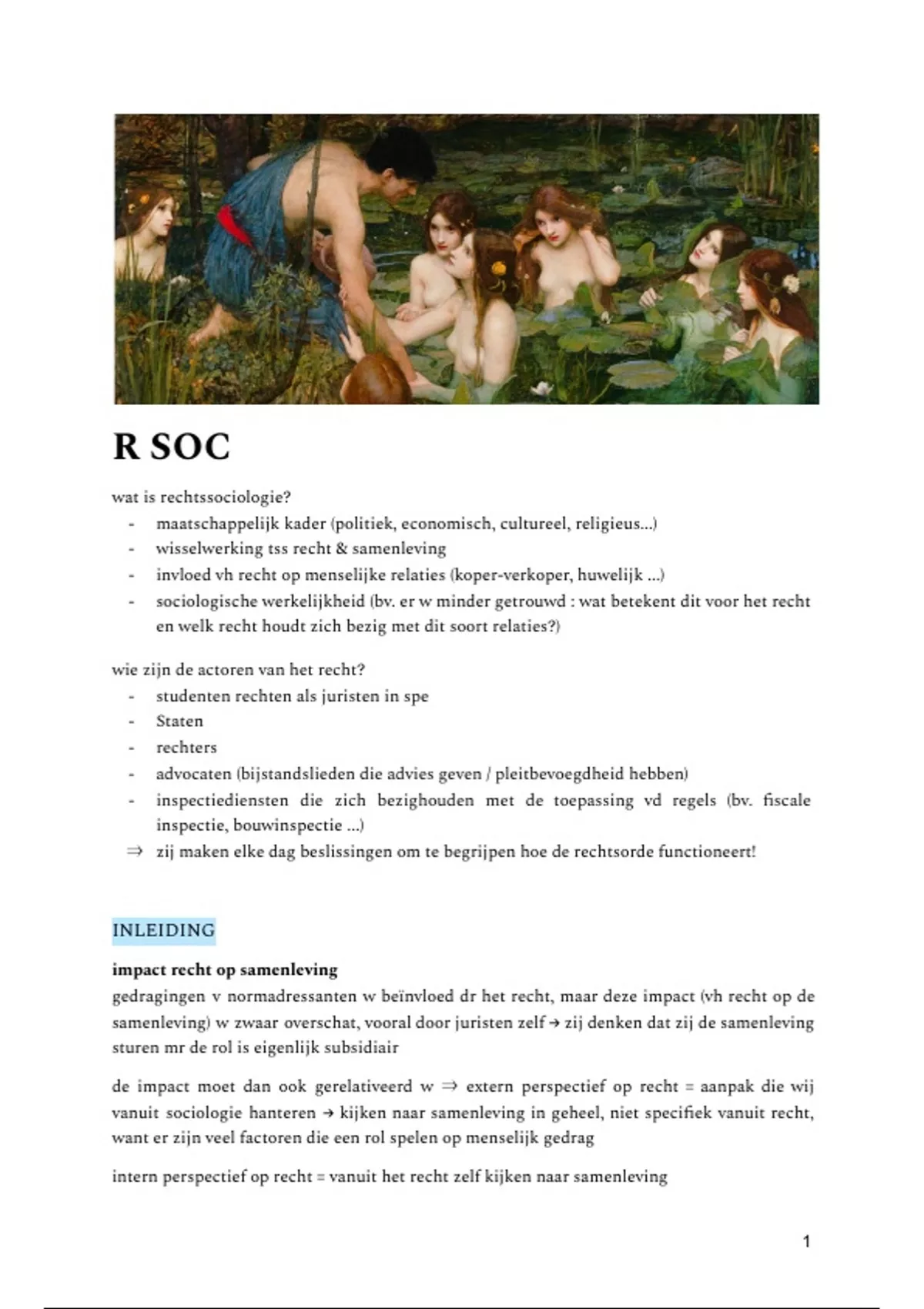 R SOC

wat is rechtssociologie?
- maatschappelijk kader (politiek, economisch, cultureel, religieus...)
- wisselwerking tss recht & samenleving
- invloed vh recht op menselijke relaties (koper-verkoper, huwelijk ...)
- sociologische werkelijkheid (bv. er w minder getrouwd : wat betekent dit voor het recht en welk recht houdt zich bezig met dit soort relaties?)

wie zijn de actoren van het recht?
- studenten rechten als juristen in spe
- Staten
- rechters
- advocaten (bijstandslieden die advies geven / pleitbevoegdheid hebben)
- inspectiediensten die zich bezighouden met de toepassing vd regels (bv. fiscale inspectie, bouwinspectie ...)
⇒ zij maken elke dag beslissingen om te begrijpen hoe de rechtsorde functioneert!

INLEIDING

impact recht op samenleving
gedragingen v normadressanten w beïnvloed dr het recht, maar deze impact (vh recht op de samenleving) w zwaar overschat, vooral door juristen zelf → zij denken dat zij de samenleving sturen mr de rol is eigenlijk subsidiair

de impact moet dan ook gerelativeerd w ⇒ extern perspectief op recht = aanpak die wij vanuit sociologie hanteren → kijken naar samenleving in geheel, niet specifiek vanuit recht, want er zijn veel factoren die een rol spelen op menselijk gedrag

intern perspectief op recht = vanuit het recht zelf kijken naar samenleving

1